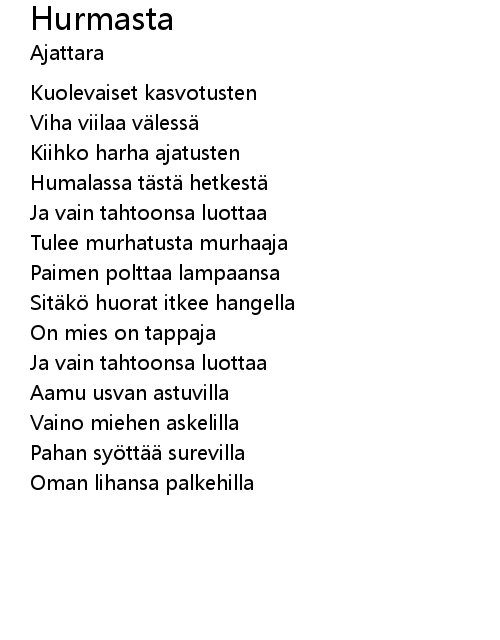 Hurmasta
Ajattara

Kuolevaiset kasvotusten
Viha viilaa välessä
Kiihko harha ajatusten
Humalassa tästä hetkestä
Ja vain tahtoonsa luottaa
Tulee murhatusta murhaaja
Paimen polttaa lampaansa
Sitäkö huorat itkee hangella
On mies on tappaja
Ja vain tahtoonsa luottaa
Aamu usvan astuvilla
Vaino miehen askelilla
Pahan syöttää surevilla
Oman lihansa palkehilla